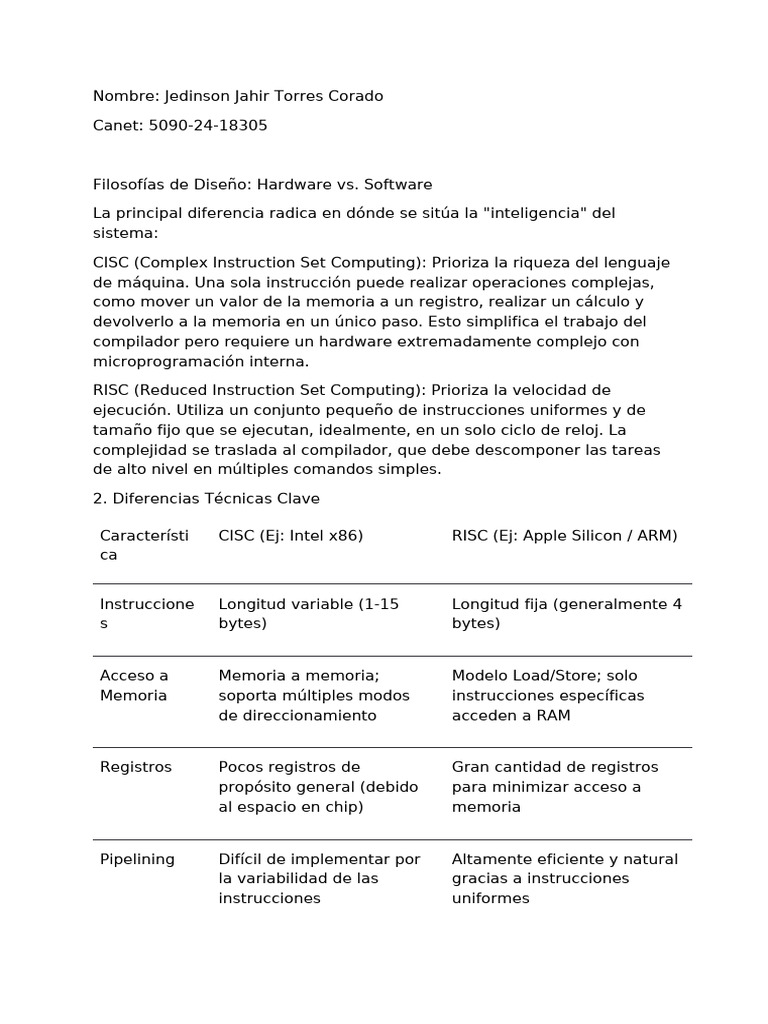 Nombre: Jedinson Jahir Torres Corado

Canet: 5090-24-18305

Filosofías de Diseño: Hardware vs. Software

La principal diferencia radica en dónde se sitúa la "inteligencia" del sistema:

CISC (Complex Instruction Set Computing): Prioriza la riqueza del lenguaje de máquina. Una sola instrucción puede realizar operaciones complejas, como mover un valor de la memoria a un registro, realizar un cálculo y devolverlo a la memoria en un único paso. Esto simplifica el trabajo del compilador pero requiere un hardware extremadamente complejo con microprogramación interna.

RISC (Reduced Instruction Set Computing): Prioriza la velocidad de ejecución. Utiliza un conjunto pequeño de instrucciones uniformes y de tamaño fijo que se ejecutan, idealmente, en un solo ciclo de reloj. La complejidad se traslada al compilador, que debe descomponer las tareas de alto nivel en múltiples comandos simples.

2. Diferencias Técnicas Clave

| Característica | CISC (Ej: Intel x86) | RISC (Ej: Apple Silicon / ARM) |
|---|---|---|
| Instrucciones | Longitud variable (1-15 bytes) | Longitud fija (generalmente 4 bytes) |
| Acceso a Memoria | Memoria a memoria; soporta múltiples modos de direccionamiento | Modelo Load/Store; solo instrucciones específicas acceden a RAM |
| Registros | Pocos registros de propósito general (debido al espacio en chip) | Gran cantidad de registros para minimizar acceso a memoria |
| Pipelining | Difícil de implementar por la variabilidad de las instrucciones | Altamente eficiente y natural gracias a instrucciones uniformes |